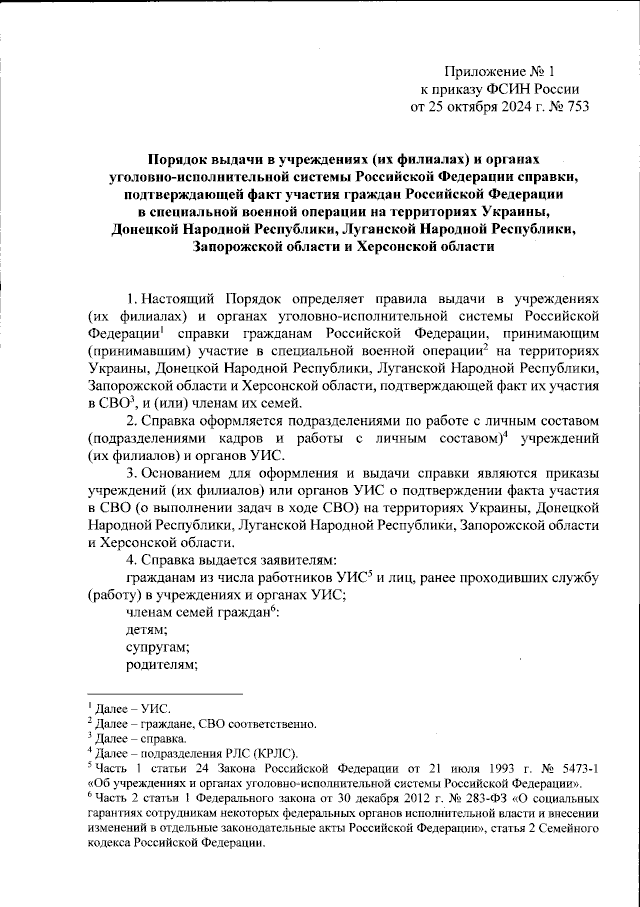 Приложение № 1
к приказу ФСИН России
от 25 октября 2024 г. № 753

Порядок выдачи в учреждениях (их филиалах) и органах уголовно-исполнительной системы Российской Федерации справки, подтверждающей факт участия граждан Российской Федерации в специальной военной операции на территориях Украины, Донецкой Народной Республики, Луганской Народной Республики, Запорожской области и Херсонской области

1. Настоящий Порядок определяет правила выдачи в учреждениях (их филиалах) и органах уголовно-исполнительной системы Российской Федерации$^1$ справки гражданам Российской Федерации, принимающим (принимавшим) участие в специальной военной операции$^2$ на территориях Украины, Донецкой Народной Республики, Луганской Народной Республики, Запорожской области и Херсонской области, подтверждающей факт их участия в СВО$^3$, и (или) членам их семей.

2. Справка оформляется подразделениями по работе с личным составом (подразделениями кадров и работы с личным составом)$^4$ учреждений (их филиалов) и органов УИС.

3. Основанием для оформления и выдачи справки являются приказы учреждений (их филиалов) или органов УИС о подтверждении факта участия в СВО (о выполнении задач в ходе СВО) на территориях Украины, Донецкой Народной Республики, Луганской Народной Республики, Запорожской области и Херсонской области.

4. Справка выдается заявителям:

гражданам из числа работников УИС$^5$ и лиц, ранее проходивших службу (работу) в учреждениях и органах УИС;

членам семей граждан$^6$:

детям;

супругам;

родителям;

$^1$ Далее – УИС.
$^2$ Далее – граждане, СВО соответственно.
$^3$ Далее – справка.
$^4$ Далее – подразделения РЛС (КРЛС).
$^5$ Часть 1 статьи 24 Закона Российской Федерации от 21 июля 1993 г. № 5473-1 «Об учреждениях и органах уголовно-исполнительной системы Российской Федерации».
$^6$ Часть 2 статьи 1 Федерального закона от 30 декабря 2012 г. № 283-ФЗ «О социальных гарантиях сотрудникам некоторых федеральных органов исполнительной власти и внесении изменений в отдельные законодательные акты Российской Федерации», статья 2 Семейного кодекса Российской Федерации.